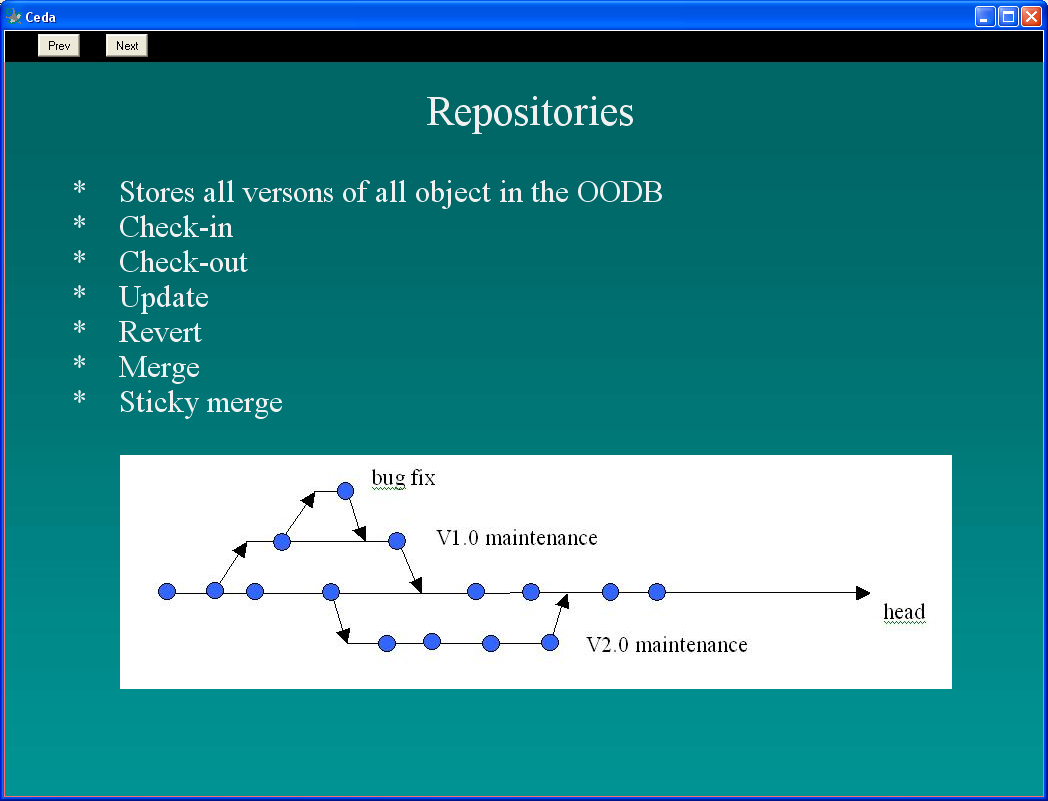 Ceda

Prev
Next

Repositories

* Stores all versons of all object in the OODB
* Check-in
* Check-out
* Update
* Revert
* Merge
* Sticky merge

bug fix
V1.0 maintenance
head
V2.0 maintenance